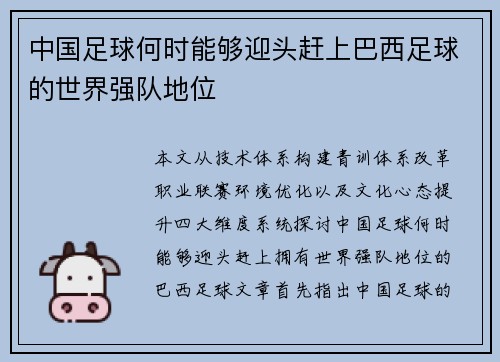 中国足球何时能够迎头赶上巴西足球的世界强队地位

本文从技术体系构建青训体系改革职业联赛环境优化以及文化心态提升四大维度系统探讨中国足球何时能够迎头赶上拥有世界强队地位的巴西足球文章首先指出中国足球的